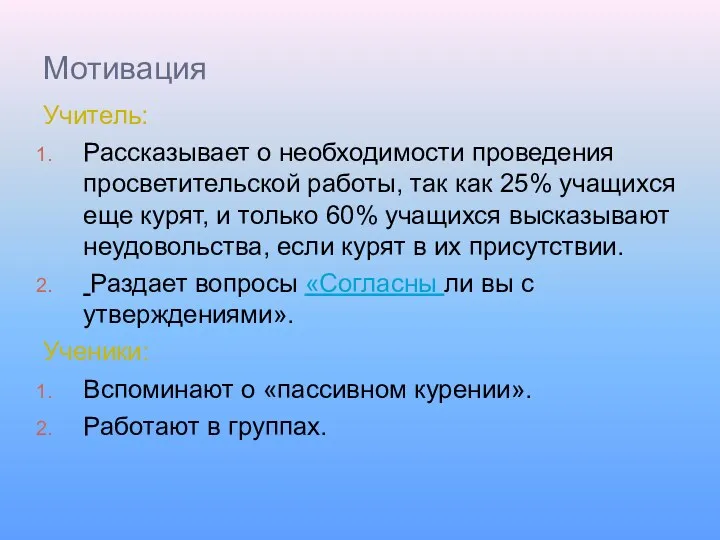 Мотивация

Учитель:

1. Рассказывает о необходимости проведения просветительской работы, так как 25% учащихся еще курят, и только 60% учащихся высказывают неудовольства, если курят в их присутствии.
2. Раздает вопросы «Согласны ли вы с утверждениями».

Ученики:

1. Вспоминают о «пассивном курении».
2. Работают в группах.